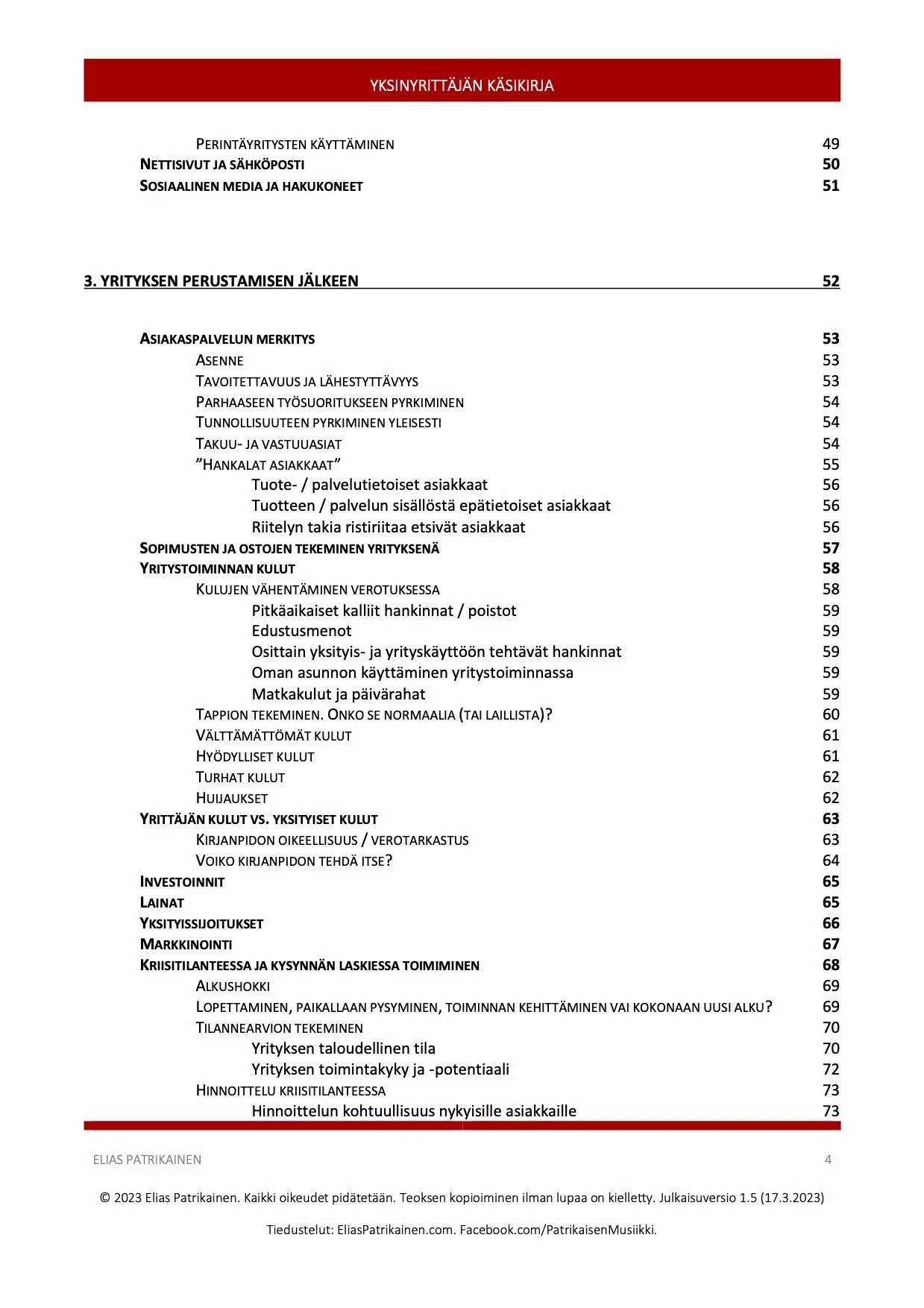 YKSINYRITTÄJÄN KÄSIKIRJA

PERINTÄYRITYSTEN KÄYTTÄMINEN 49
NETTISIVUT JA SÄHKÖPOSTI 50
SOSIAALINEN MEDIA JA HAKUKONEET 51

3. YRITYKSEN PERUSTAMISEN JÄLKEEN 52

ASIAKASPALVELUN MERKITYS 53
ASENNE 53
TAVOITETTAVUUS JA LÄHESTYTTÄVYYS 53
PARHAASEEN TYÖSUORITUKSEEN PYRKIMINEN 54
TUNNOLLISUUTEEN PYRKIMINEN YLEISESTI 54
TAKUU- JA VASTUUASIAT 54
”HANKALAT ASIAKKAAT” 55
Tuote- / palvelutietoiset asiakkaat 56
Tuotteen / palvelun sisällöstä epätietoiset asiakkaat 56
Riitelyn takia ristiriitaa etsivät asiakkaat 56
SOPIMUSTEN JA OSTOJEN TEKEMINEN YRITYKSENÄ 57
YRITYSTOIMINNAN KULUT 58
KULUJEN VÄHENTÄMINEN VEROTUKSESSA 58
Pitkäaikaiset kalliit hankinnat / poistot 59
Edustusmenot 59
Osittain yksityis- ja yrityskäyttöön tehtävät hankinnat 59
Oman asunnon käyttäminen yritystoiminnassa 59
Matkakulut ja päivärahat 59
TAPPION TEKEMINEN. ONKO SE NORMAALIA (TAI LAILLISTA)? 60
VÄLTTÄMÄTTÖMÄT KULUT 61
HYÖDYLLISET KULUT 61
TURHAT KULUT 62
HUIJAUKSET 62
YRITTÄJÄN KULUT VS. YKSITYISET KULUT 63
KIRJANPIDON OIKEELLISUUS / VEROTARKASTUS 63
VOIKO KIRJANPIDON TEHDÄ ITSE? 64
INVESTOINNIT 65
LAINAT 65
YKSITYISSIJOITUKSET 66
MARKKINOINTI 67
KRIISITILANTEESSA JA KYSYNNÄN LASKIESSA TOIMIMINEN 68
ALKUSHOKKI 69
LOPETTAMINEN, PAIKALLAAN PYSYMINEN, TOIMINNAN KEHITTÄMINEN VAI KOKONAAN UUSI ALKU? 69
TILANNEARVION TEKEMINEN 70
Yrityksen taloudellinen tila 70
Yrityksen toimintakyky ja -potentiaali 72
HINNOITTELU KRIISITILANTEESSA 73
Hinnoittelun kohtuullisuus nykyisille asiakkaille 73

ELIAS PATRIKAINEN 4

© 2023 Elias Patrikainen. Kaikki oikeudet pidätetään. Teoksen kopioiminen ilman lupaa on kielletty. Julkaisuversio 1.5 (17.3.2023)

Tiedustelut: EliasPatrikainen.com. Facebook.com/PatrikaisenMusiikki.